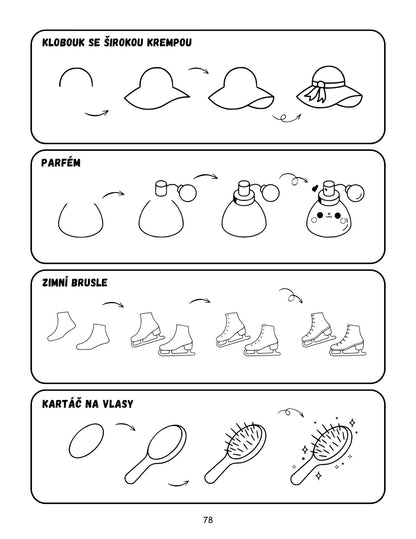 KLOBOUK SE ŠIROKOU KREMPOU

PARFÉM

ZIMNÍ BRUSLE

KARTÁČ NA VLASY

78